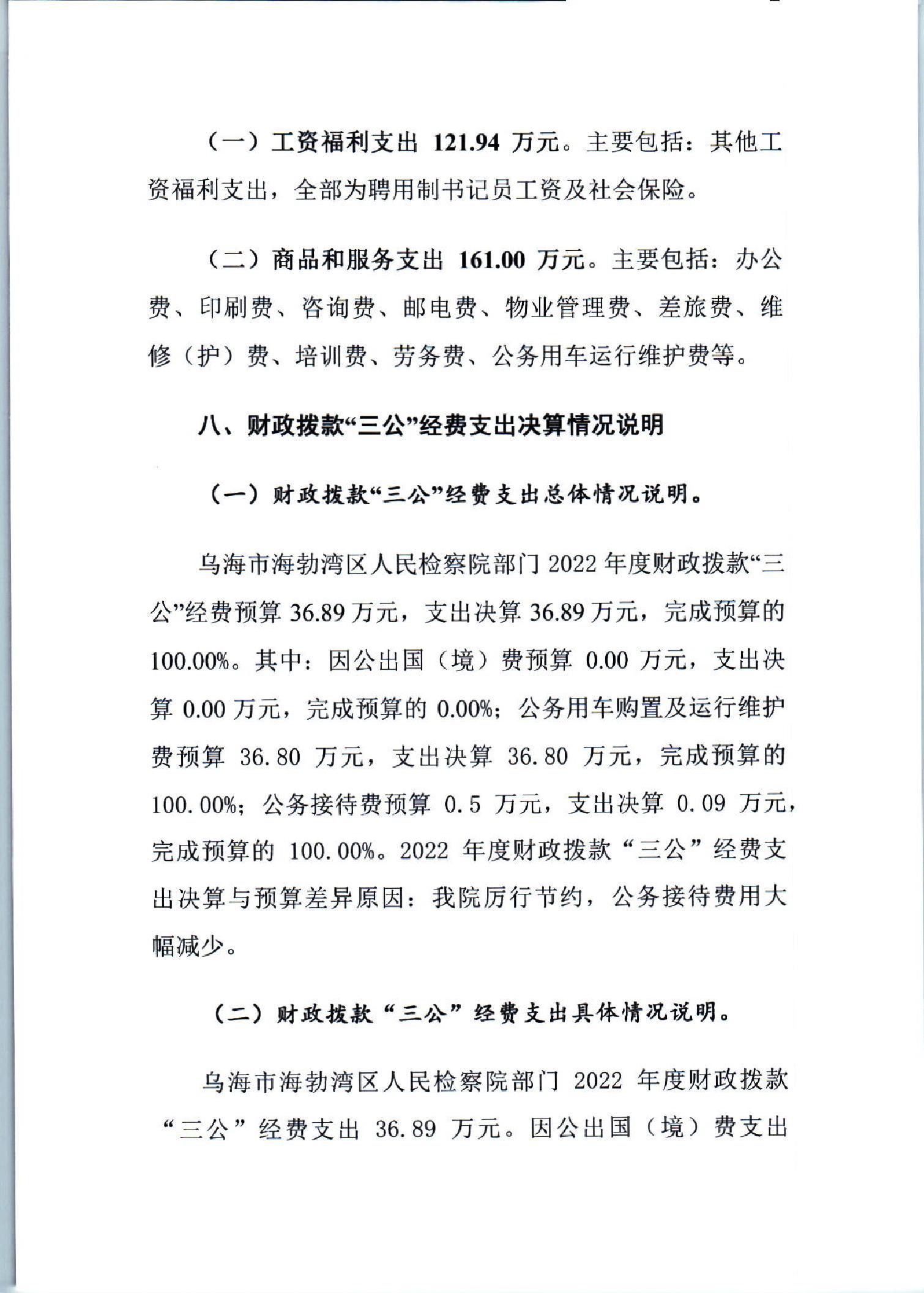 （一）工资福利支出 121.94 万元。主要包括：其他工资福利支出，全部为聘用制书记员工资及社会保险。

（二）商品和服务支出 161.00 万元。主要包括：办公费、印刷费、咨询费、邮电费、物业管理费、差旅费、维修（护）费、培训费、劳务费、公务用车运行维护费等。

八、财政拨款“三公”经费支出决算情况说明

（一）财政拨款“三公”经费支出总体情况说明。

乌海市海勃湾区人民检察院部门 2022 年度财政拨款“三公”经费预算 36.89 万元，支出决算 36.89 万元，完成预算的 100.00%。其中：因公出国（境）费预算 0.00 万元，支出决算 0.00 万元，完成预算的 0.00%；公务用车购置及运行维护费预算 36.80 万元，支出决算 36.80 万元，完成预算的 100.00%；公务接待费预算 0.5 万元，支出决算 0.09 万元，完成预算的 100.00%。2022 年度财政拨款“三公”经费支出决算与预算差异原因：我院厉行节约，公务接待费用大幅减少。

（二）财政拨款“三公”经费支出具体情况说明。

乌海市海勃湾区人民检察院部门 2022 年度财政拨款“三公”经费支出 36.89 万元。因公出国（境）费支出